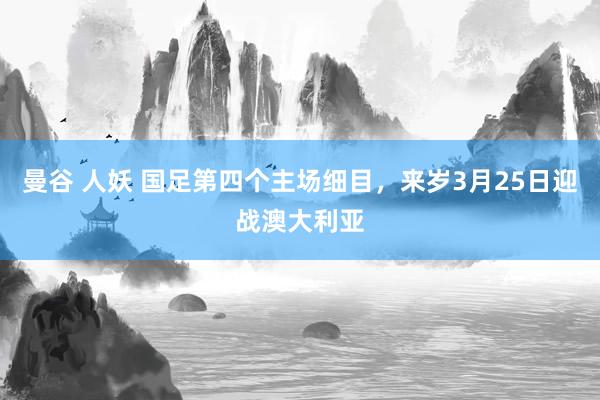 曼谷 人妖 国足第四个主场细目，来岁3月25日迎战澳大利亚